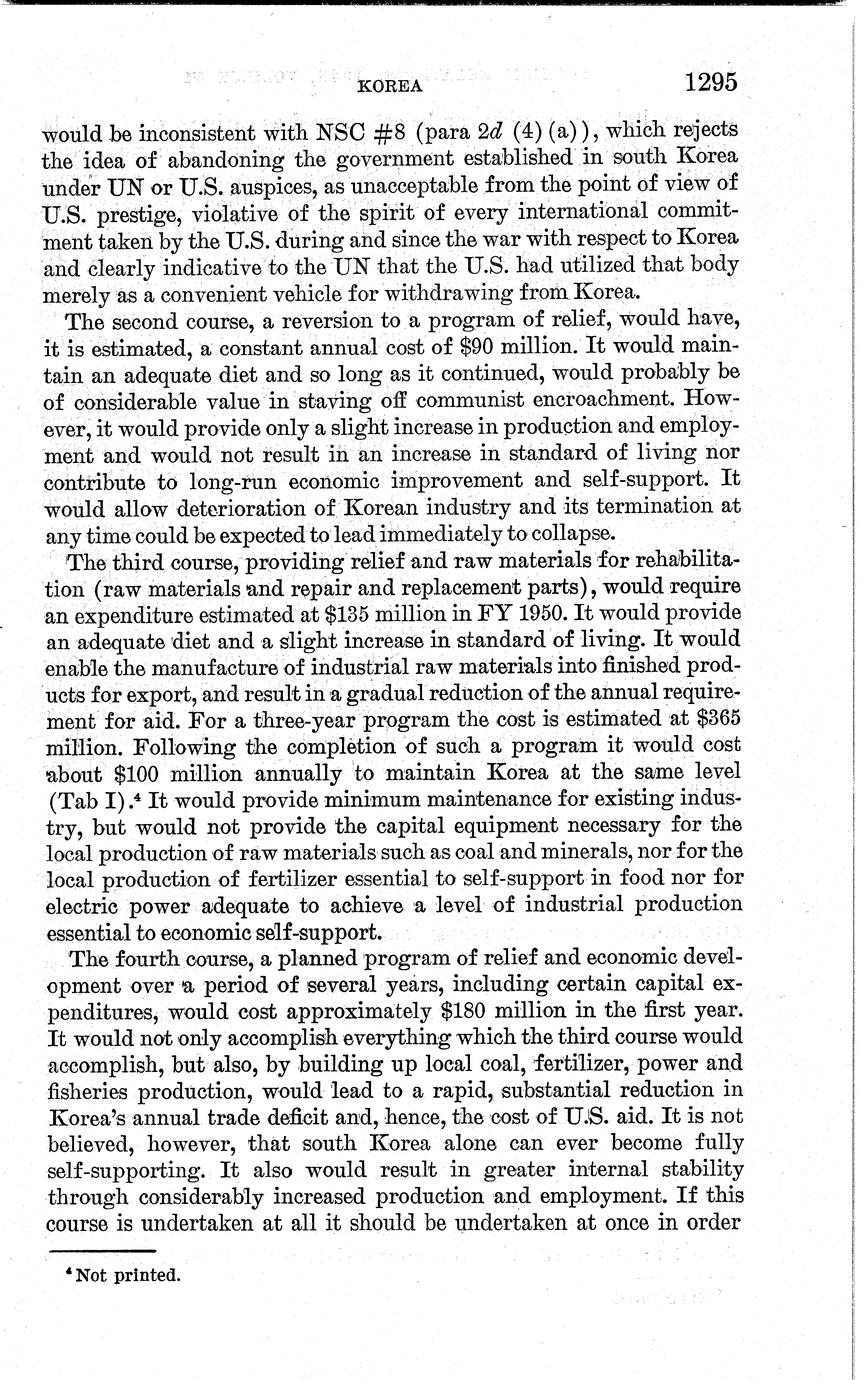 KOREA 1295

would be inconsistent with NSC #8 (para 2d (4) (a)), which rejects the idea of abandoning the government established in south Korea under UN or U.S. auspices, as unacceptable from the point of view of U.S. prestige, violative of the spirit of every international commitment taken by the U.S. during and since the war with respect to Korea and clearly indicative to the UN that the U.S. had utilized that body merely as a convenient vehicle for withdrawing from Korea.

The second course, a reversion to a program of relief, would have, it is estimated, a constant annual cost of \$90 million. It would maintain an adequate diet and so long as it continued, would probably be of considerable value in staving off communist encroachment. However, it would provide only a slight increase in production and employment and would not result in an increase in standard of living nor contribute to long-run economic improvement and self-support. It would allow deterioration of Korean industry and its termination at any time could be expected to lead immediately to collapse.

The third course, providing relief and raw materials for rehabilitation (raw materials and repair and replacement parts), would require an expenditure estimated at \$135 million in FY 1950. It would provide an adequate diet and a slight increase in standard of living. It would enable the manufacture of industrial raw materials into finished products for export, and result in a gradual reduction of the annual requirement for aid. For a three-year program the cost is estimated at \$365 million. Following the completion of such a program it would cost about \$100 million annually to maintain Korea at the same level (Tab I).⁴ It would provide minimum maintenance for existing industry, but would not provide the capital equipment necessary for the local production of raw materials such as coal and minerals, nor for the local production of fertilizer essential to self-support in food nor for electric power adequate to achieve a level of industrial production essential to economic self-support.

The fourth course, a planned program of relief and economic development over a period of several years, including certain capital expenditures, would cost approximately \$180 million in the first year. It would not only accomplish everything which the third course would accomplish, but also, by building up local coal, fertilizer, power and fisheries production, would lead to a rapid, substantial reduction in Korea's annual trade deficit and, hence, the cost of U.S. aid. It is not believed, however, that south Korea alone can ever become fully self-supporting. It also would result in greater internal stability through considerably increased production and employment. If this course is undertaken at all it should be undertaken at once in order

⁴ Not printed.